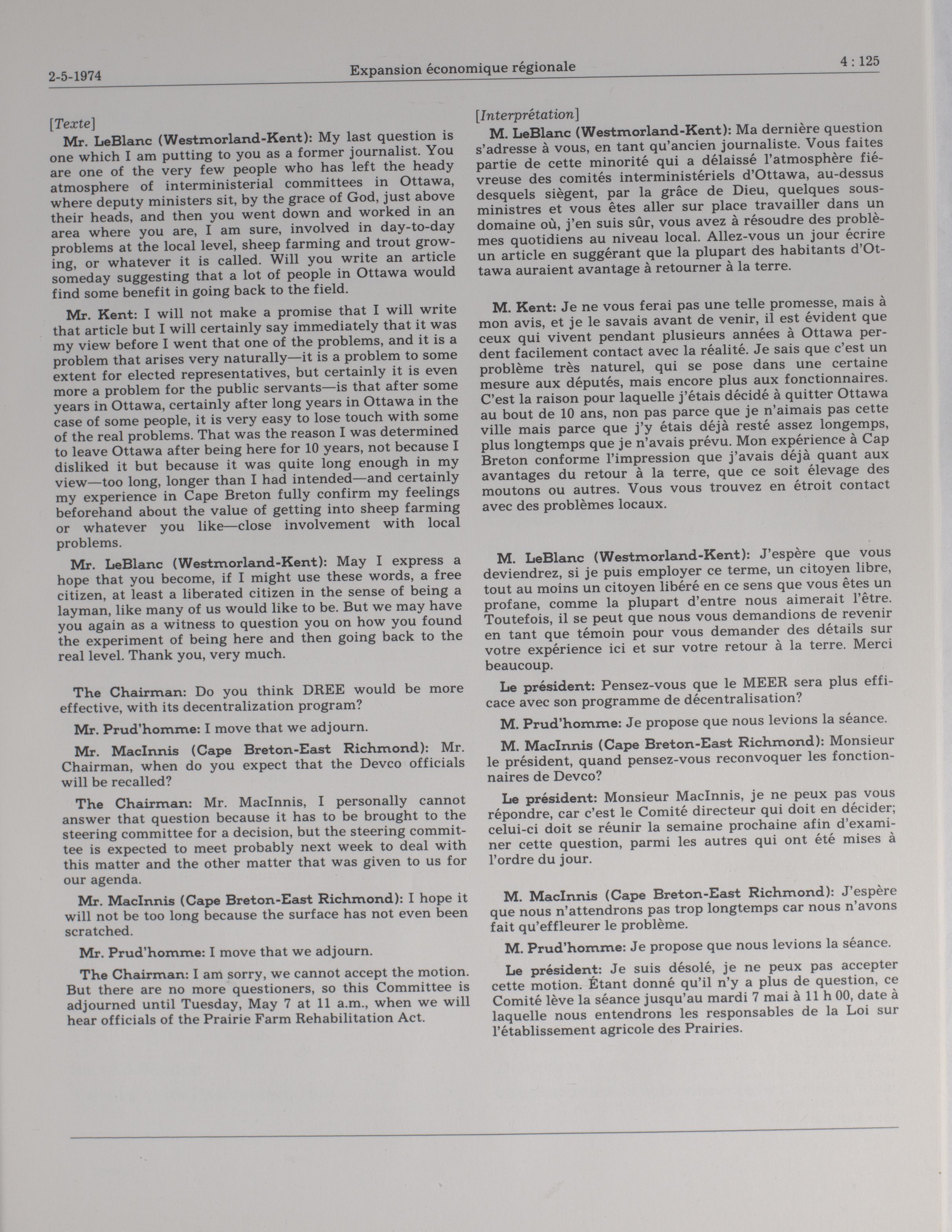 2-5-1974 Expansion économique régionale 4 : 125

[Texte]

Mr. LeBlanc (Westmorland-Kent): My last question is one which I am putting to you as a former journalist. You are one of the very few people who has left the heady atmosphere of interministerial committees in Ottawa, where deputy ministers sit, by the grace of God, just above their heads, and then you went down and worked in an area where you are, I am sure, involved in day-to-day problems at the local level, sheep farming and trout growing, or whatever it is called. Will you write an article someday suggesting that a lot of people in Ottawa would find some benefit in going back to the field.

Mr. Kent: I will not make a promise that I will write that article but I will certainly say immediately that it was my view before I went that one of the problems, and it is a problem that arises very naturally—it is a problem to some extent for elected representatives, but certainly it is even more a problem for the public servants—is that after some years in Ottawa, certainly after long years in Ottawa in the case of some people, it is very easy to lose touch with some of the real problems. That was the reason I was determined to leave Ottawa after being here for 10 years, not because I disliked it but because it was quite long enough in my view—too long, longer than I had intended—and certainly my experience in Cape Breton fully confirm my feelings beforehand about the value of getting into sheep farming or whatever you like—close involvement with local problems.

Mr. LeBlanc (Westmorland-Kent): May I express a hope that you become, if I might use these words, a free citizen, at least a liberated citizen in the sense of being a layman, like many of us would like to be. But we may have you again as a witness to question you on how you found the experiment of being here and then going back to the real level. Thank you, very much.

The Chairman: Do you think DREE would be more effective, with its decentralization program?

Mr. Prud'homme: I move that we adjourn.

Mr. MacInnis (Cape Breton-East Richmond): Mr. Chairman, when do you expect that the Devco officials will be recalled?

The Chairman: Mr. MacInnis, I personally cannot answer that question because it has to be brought to the steering committee for a decision, but the steering committee is expected to meet probably next week to deal with this matter and the other matter that was given to us for our agenda.

Mr. MacInnis (Cape Breton-East Richmond): I hope it will not be too long because the surface has not even been scratched.

Mr. Prud'homme: I move that we adjourn.

The Chairman: I am sorry, we cannot accept the motion. But there are no more questioners, so this Committee is adjourned until Tuesday, May 7 at 11 a.m., when we will hear officials of the Prairie Farm Rehabilitation Act.

[Interprétation]

M. LeBlanc (Westmorland-Kent): Ma dernière question s'adresse à vous, en tant qu'ancien journaliste. Vous faites partie de cette minorité qui a délaissé l'atmosphère fiévreuse des comités interministériels d'Ottawa, au-dessus desquels siègent, par la grâce de Dieu, quelques sous-ministres et vous êtes aller sur place travailler dans un domaine où, j'en suis sûr, vous avez à résoudre des problèmes quotidiens au niveau local. Allez-vous un jour écrire un article en suggérant que la plupart des habitants d'Ottawa auraient avantage à retourner à la terre.

M. Kent: Je ne vous ferai pas une telle promesse, mais à mon avis, et je le savais avant de venir, il est évident que ceux qui vivent pendant plusieurs années à Ottawa perdent facilement contact avec la réalité. Je sais que c'est un problème très naturel, qui se pose dans une certaine mesure aux députés, mais encore plus aux fonctionnaires. C'est la raison pour laquelle j'étais décidé à quitter Ottawa au bout de 10 ans, non pas parce que je n'aimais pas cette ville mais parce que j'y étais déjà resté assez longemps, plus longtemps que je n'avais prévu. Mon expérience à Cap Breton conforme l'impression que j'avais déjà quant aux avantages du retour à la terre, que ce soit élevage des moutons ou autres. Vous vous trouvez en étroit contact avec des problèmes locaux.

M. LeBlanc (Westmorland-Kent): J'espère que vous deviendrez, si je puis employer ce terme, un citoyen libre, tout au moins un citoyen libéré en ce sens que vous êtes un profane, comme la plupart d'entre nous aimerait l'être. Toutefois, il se peut que nous vous demandions de revenir en tant que témoin pour vous demander des détails sur votre expérience ici et sur votre retour à la terre. Merci beaucoup.

Le président: Pensez-vous que le MEER sera plus efficace avec son programme de décentralisation?

M. Prud'homme: Je propose que nous levions la séance.

M. MacInnis (Cape Breton-East Richmond): Monsieur le président, quand pensez-vous reconvoquer les fonctionnaires de Devco?

Le président: Monsieur MacInnis, je ne peux pas vous répondre, car c'est le Comité directeur qui doit en décider; celui-ci doit se réunir la semaine prochaine afin d'examiner cette question, parmi les autres qui ont été mises à l'ordre du jour.

M. MacInnis (Cape Breton-East Richmond): J'espère que nous n'attendrons pas trop longtemps car nous n'avons fait qu'effleurer le problème.

M. Prud'homme: Je propose que nous levions la séance.

Le président: Je suis désolé, je ne peux pas accepter cette motion. Étant donné qu'il n'y a plus de question, ce Comité lève la séance jusqu'au mardi 7 mai à 11 h 00, date à laquelle nous entendrons les responsables de la Loi sur l'établissement agricole des Prairies.